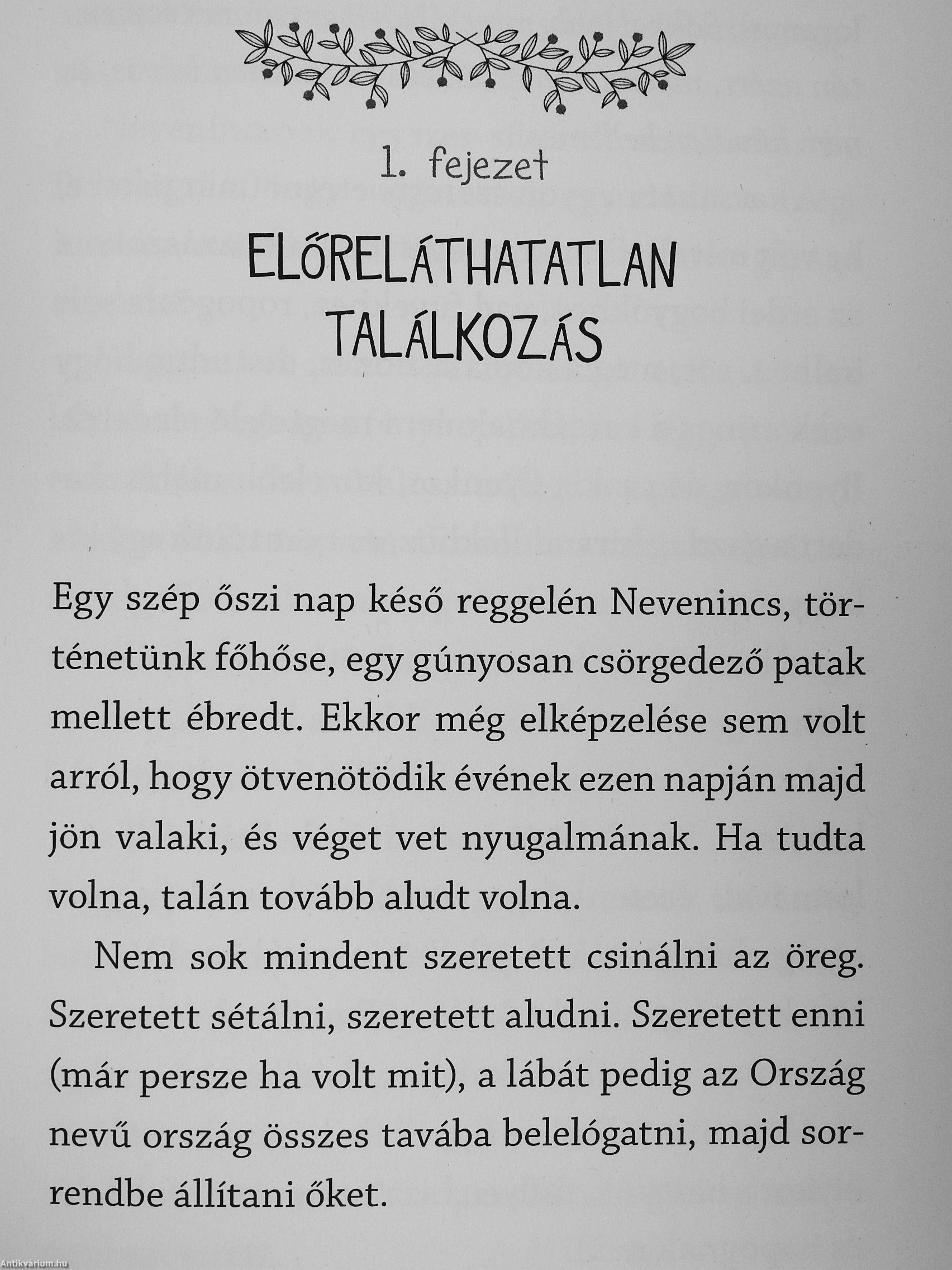 1. fejezet

ELŐRELÁTHATATLAN TALÁLKOZÁS

Egy szép őszi nap késő reggelén Nevenincs, történetünk főhőse, egy gúnyosan csörgedező patak mellett ébredt. Ekkor még elképzelése sem volt arról, hogy ötvenötödik évének ezen napján majd jön valaki, és véget vet nyugalmának. Ha tudta volna, talán tovább aludt volna.

Nem sok mindent szeretett csinálni az öreg. Szeretett sétálni, szeretett aludni. Szeretett enni (már persze ha volt mit), a lábát pedig az Ország nevű ország összes tavába belelógatni, majd sorrendbe állítani őket.

Antikvárium.hu